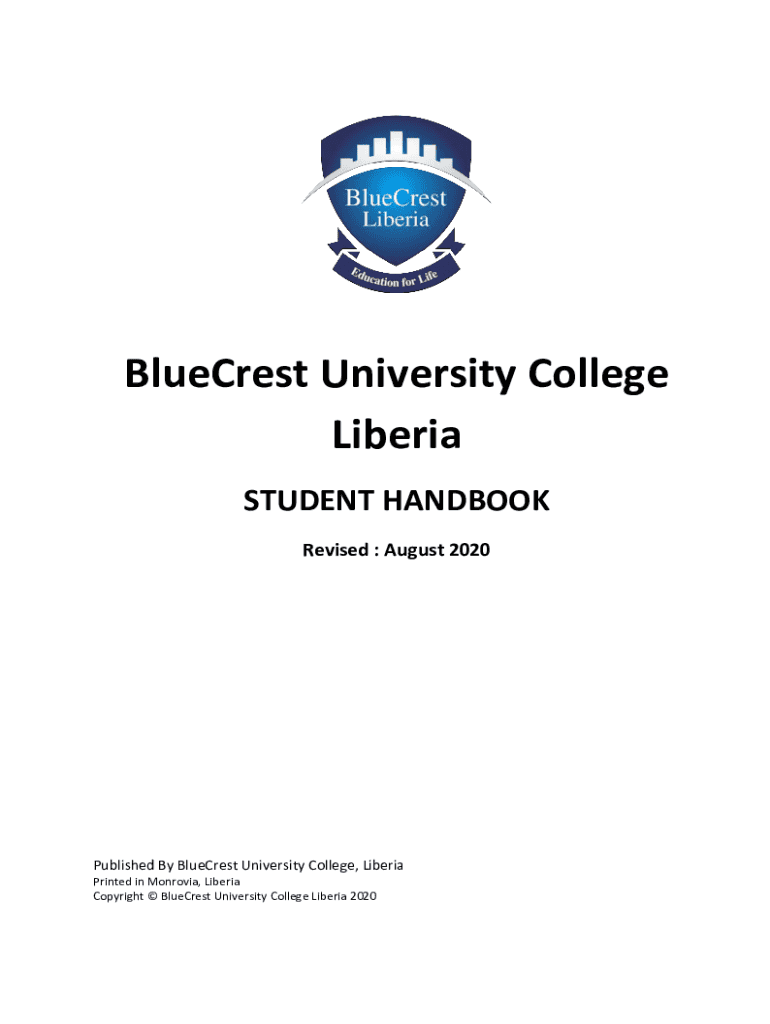 BlueCrest
Liberia
Education for Life

BlueCrest University College Liberia

STUDENT HANDBOOK

Revised : August 2020

Published By BlueCrest University College, Liberia
Printed in Monrovia, Liberia
Copyright © BlueCrest University College Liberia 2020